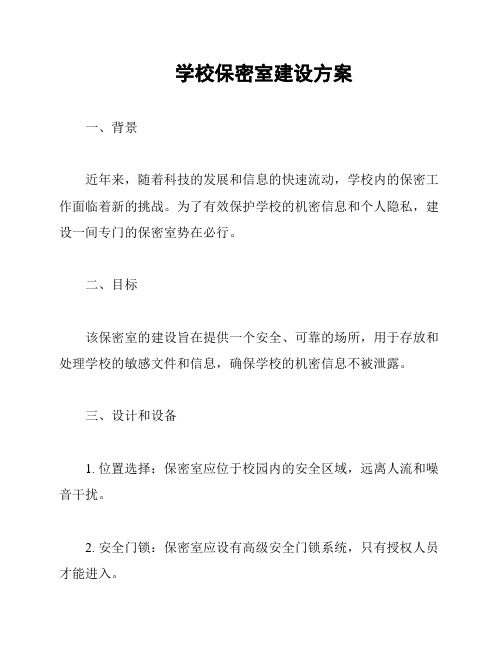 学校保密室建设方案

一、背景

近年来，随着科技的发展和信息的快速流动，学校内的保密工作面临着新的挑战。为了有效保护学校的机密信息和个人隐私，建设一间专门的保密室势在必行。

二、目标

该保密室的建设旨在提供一个安全、可靠的场所，用于存放和处理学校的敏感文件和信息，确保学校的机密信息不被泄露。

三、设计和设备

1. 位置选择：保密室应位于校园内的安全区域，远离人流和噪音干扰。

2. 安全门锁：保密室应设有高级安全门锁系统，只有授权人员才能进入。